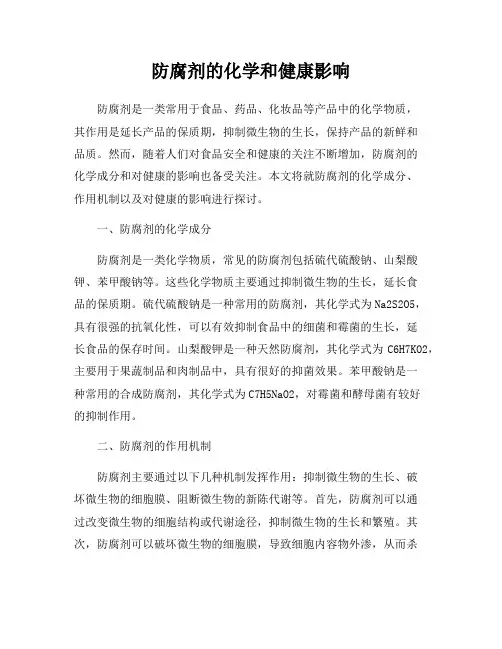 防腐剂的化学和健康影响

防腐剂是一类常用于食品、药品、化妆品等产品中的化学物质，其作用是延长产品的保质期，抑制微生物的生长，保持产品的新鲜和品质。然而，随着人们对食品安全和健康的关注不断增加，防腐剂的化学成分和对健康的影响也备受关注。本文将就防腐剂的化学成分、作用机制以及对健康的影响进行探讨。

一、防腐剂的化学成分

防腐剂是一类化学物质，常见的防腐剂包括硫代硫酸钠、山梨酸钾、苯甲酸钠等。这些化学物质主要通过抑制微生物的生长，延长食品的保质期。硫代硫酸钠是一种常用的防腐剂，其化学式为 Na2S2O5，具有很强的抗氧化性，可以有效抑制食品中的细菌和霉菌的生长，延长食品的保存时间。山梨酸钾是一种天然防腐剂，其化学式为 C6H7KO2，主要用于果蔬制品和肉制品中，具有很好的抑菌效果。苯甲酸钠是一种常用的合成防腐剂，其化学式为 C7H5NaO2，对霉菌和酵母菌有较好的抑制作用。

二、防腐剂的作用机制

防腐剂主要通过以下几种机制发挥作用：抑制微生物的生长、破坏微生物的细胞膜、阻断微生物的新陈代谢等。首先，防腐剂可以通过改变微生物的细胞结构或代谢途径，抑制微生物的生长和繁殖。其次，防腐剂可以破坏微生物的细胞膜，导致细胞内容物外渗，从而杀